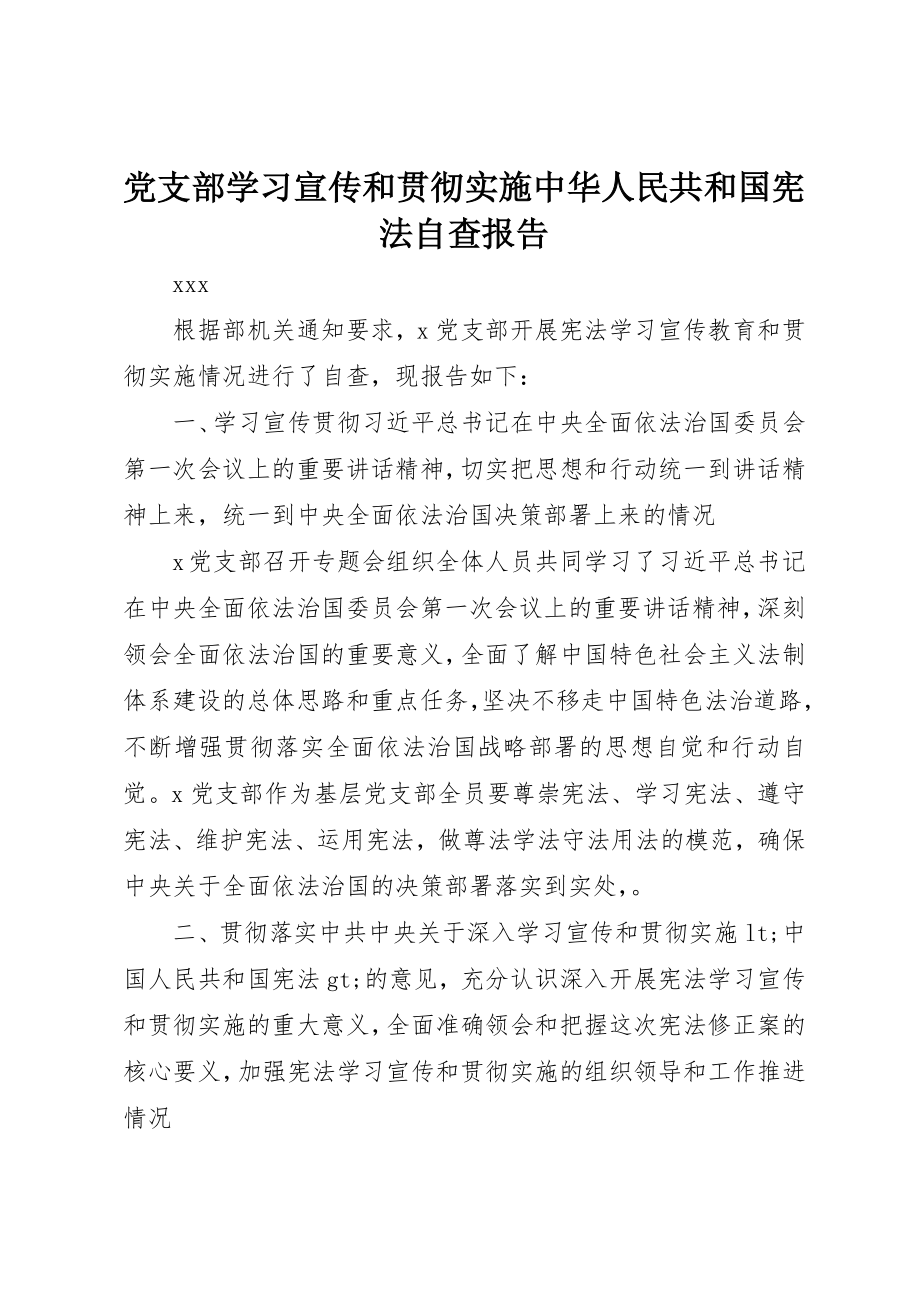 党支部学习宣传和贯彻实施中华人民共和国宪法自查报告

xxx

根据部机关通知要求，x党支部开展宪法学习宣传教育和贯彻实施情况进行了自查，现报告如下：

一、学习宣传贯彻习近平总书记在中央全面依法治国委员会第一次会议上的重要讲话精神，切实把思想和行动统一到讲话精神上来，统一到中央全面依法治国决策部署上来的情况

x党支部召开专题会组织全体人员共同学习了习近平总书记在中央全面依法治国委员会第一次会议上的重要讲话精神，深刻领会全面依法治国的重要意义，全面了解中国特色社会主义法制体系建设的总体思路和重点任务，坚决不移走中国特色法治道路，不断增强贯彻落实全面依法治国战略部署的思想自觉和行动自觉。x党支部作为基层党支部全员要尊崇宪法、学习宪法、遵守宪法、维护宪法、运用宪法，做尊法学法守法用法的模范，确保中央关于全面依法治国的决策部署落实到实处，。

二、贯彻落实中共中央关于深入学习宣传和贯彻实施lt;中国人民共和国宪法gt;的意见，充分认识深入开展宪法学习宣传和贯彻实施的重大意义，全面准确领会和把握这次宪法修正案的核心要义，加强宪法学习宣传和贯彻实施的组织领导和工作推进情况